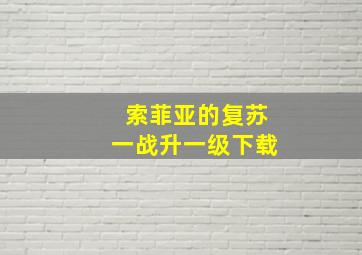 索菲亚的复苏
一战升一级下载